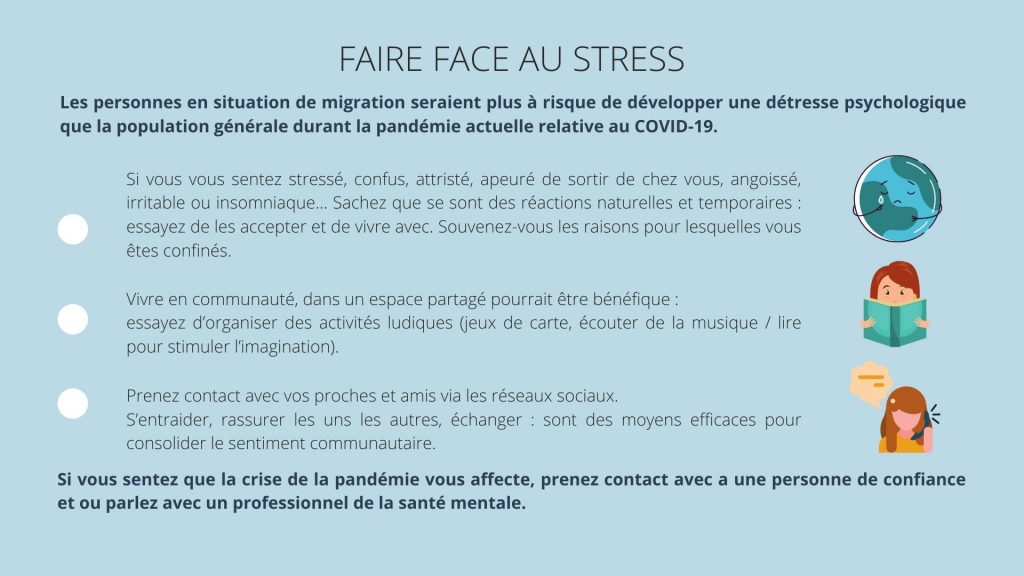 FAIRE FACE AU STRESS

Les personnes en situation de migration seraient plus à risque de développer une détresse psychologique que la population générale durant la pandémie actuelle relative au COVID-19.

Si vous vous sentez stressé, confus, attristé, apeuré de sortir de chez vous, angoissé, irritable ou insomniaque… Sachez que se sont des réactions naturelles et temporaires : essayez de les accepter et de vivre avec. Souvenez-vous les raisons pour lesquelles vous êtes confinés.

Vivre en communauté, dans un espace partagé pourrait être bénéfique :
essayez d'organiser des activités ludiques (jeux de carte, écouter de la musique / lire pour stimuler l'imagination).

Prenez contact avec vos proches et amis via les réseaux sociaux.
S'entraider, rassurer les uns les autres, échanger : sont des moyens efficaces pour consolider le sentiment communautaire.

Si vous sentez que la crise de la pandémie vous affecte, prenez contact avec a une personne de confiance et ou parlez avec un professionnel de la santé mentale.